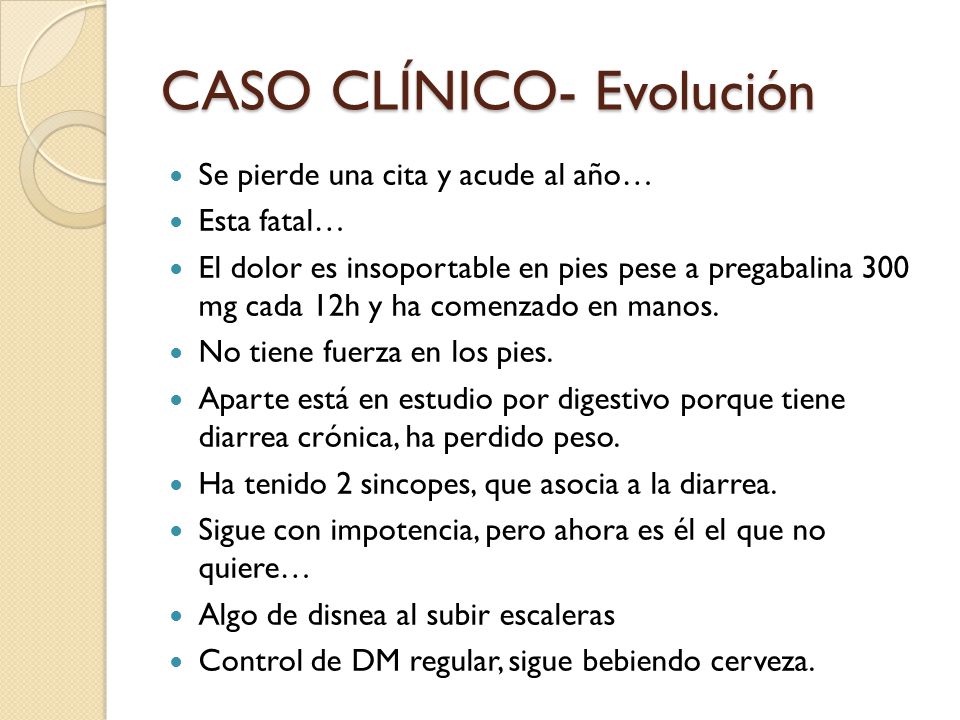 CASO CLÍNICO- Evolución

- Se pierde una cita y acude al año…
- Esta fatal…
- El dolor es insoportable en pies pese a pregabalina 300 mg cada 12h y ha comenzado en manos.
- No tiene fuerza en los pies.
- Aparte está en estudio por digestivo porque tiene diarrea crónica, ha perdido peso.
- Ha tenido 2 sincopes, que asocia a la diarrea.
- Sigue con impotencia, pero ahora es él el que no quiere…
- Algo de disnea al subir escaleras
- Control de DM regular, sigue bebiendo cerveza.